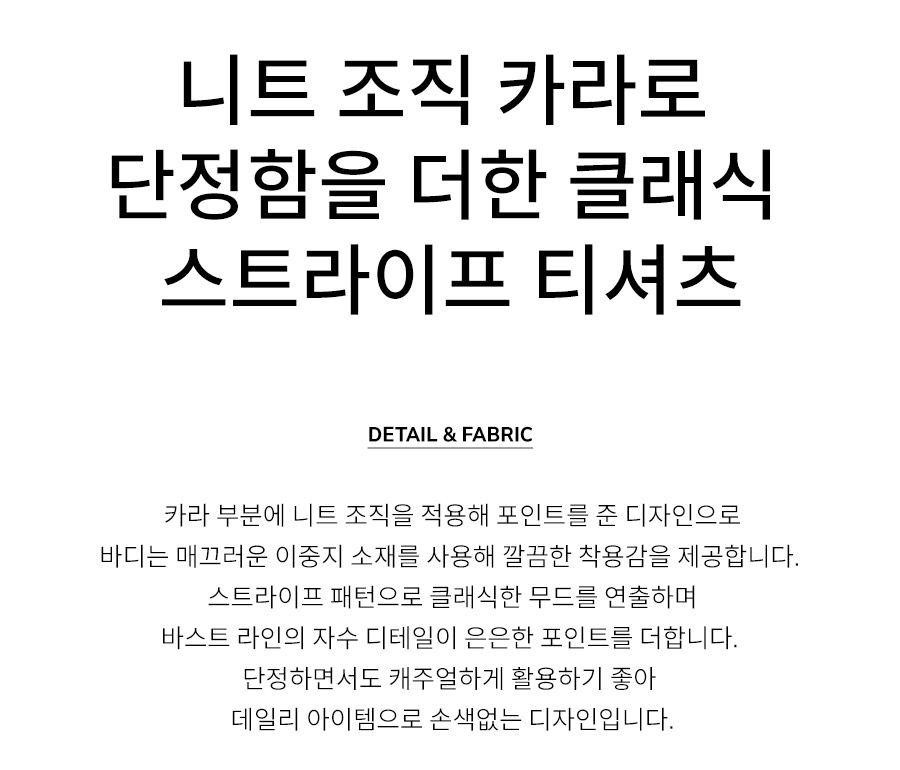 니트 조직 카라로
단정함을 더한 클래식
스트라이프 티셔츠

DETAIL & FABRIC

카라 부분에 니트 조직을 적용해 포인트를 준 디자인으로
바디는 매끄러운 이중지 소재를 사용해 깔끔한 착용감을 제공합니다.
스트라이프 패턴으로 클래식한 무드를 연출하며
바스트 라인의 자수 디테일이 은은한 포인트를 더합니다.
단정하면서도 캐주얼하게 활용하기 좋아
데일리 아이템으로 손색없는 디자인입니다.